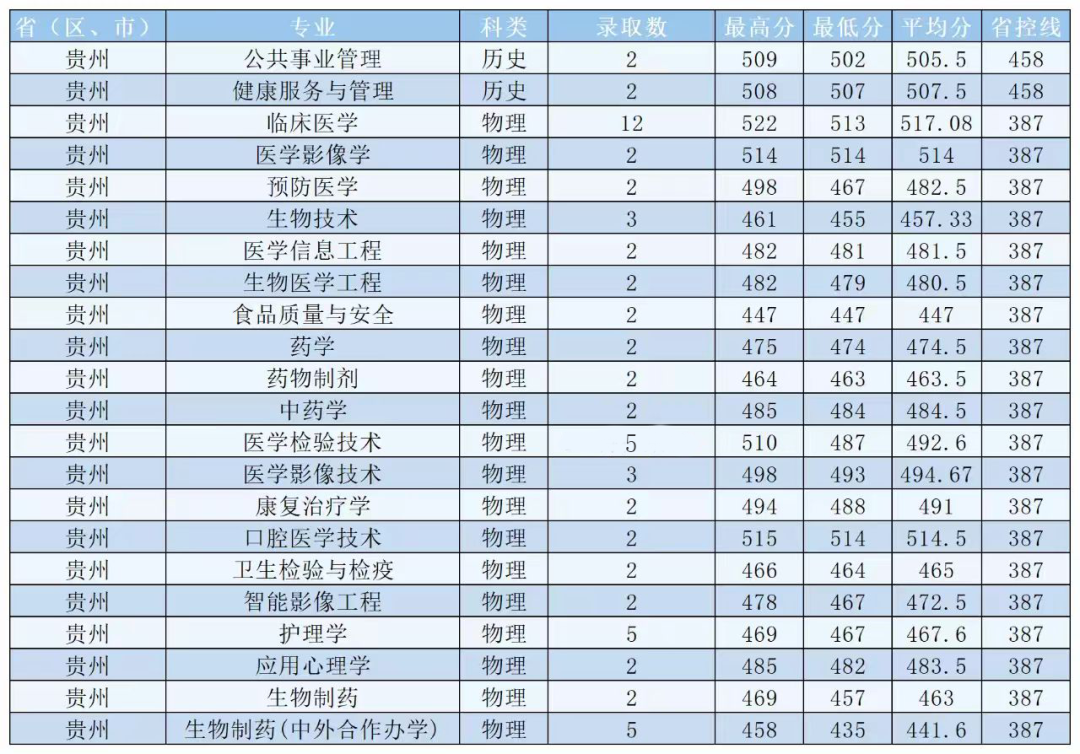 | 省（区、市） | 专业 | 科类 | 录取数 | 最高分 | 最低分 | 平均分 | 省控线 |
|---|---|---|---|---|---|---|---|
| 贵州 | 公共事业管理 | 历史 | 2 | 509 | 502 | 505.5 | 458 |
| 贵州 | 健康服务与管理 | 历史 | 2 | 508 | 507 | 507.5 | 458 |
| 贵州 | 临床医学 | 物理 | 12 | 522 | 513 | 517.08 | 387 |
| 贵州 | 医学影像学 | 物理 | 2 | 514 | 514 | 514 | 387 |
| 贵州 | 预防医学 | 物理 | 2 | 498 | 467 | 482.5 | 387 |
| 贵州 | 生物技术 | 物理 | 3 | 461 | 455 | 457.33 | 387 |
| 贵州 | 医学信息工程 | 物理 | 2 | 482 | 481 | 481.5 | 387 |
| 贵州 | 生物医学工程 | 物理 | 2 | 482 | 479 | 480.5 | 387 |
| 贵州 | 食品质量与安全 | 物理 | 2 | 447 | 447 | 447 | 387 |
| 贵州 | 药学 | 物理 | 2 | 475 | 474 | 474.5 | 387 |
| 贵州 | 药物制剂 | 物理 | 2 | 464 | 463 | 463.5 | 387 |
| 贵州 | 中药学 | 物理 | 2 | 485 | 484 | 484.5 | 387 |
| 贵州 | 医学检验技术 | 物理 | 5 | 510 | 487 | 492.6 | 387 |
| 贵州 | 医学影像技术 | 物理 | 3 | 498 | 493 | 494.67 | 387 |
| 贵州 | 康复治疗学 | 物理 | 2 | 494 | 488 | 491 | 387 |
| 贵州 | 口腔医学技术 | 物理 | 2 | 515 | 514 | 514.5 | 387 |
| 贵州 | 卫生检验与检疫 | 物理 | 2 | 466 | 464 | 465 | 387 |
| 贵州 | 智能影像工程 | 物理 | 2 | 478 | 467 | 472.5 | 387 |
| 贵州 | 护理学 | 物理 | 5 | 469 | 467 | 467.6 | 387 |
| 贵州 | 应用心理学 | 物理 | 2 | 485 | 482 | 483.5 | 387 |
| 贵州 | 生物制药 | 物理 | 2 | 469 | 457 | 463 | 387 |
| 贵州 | 生物制药(中外合作办学) | 物理 | 5 | 458 | 435 | 441.6 | 387 |